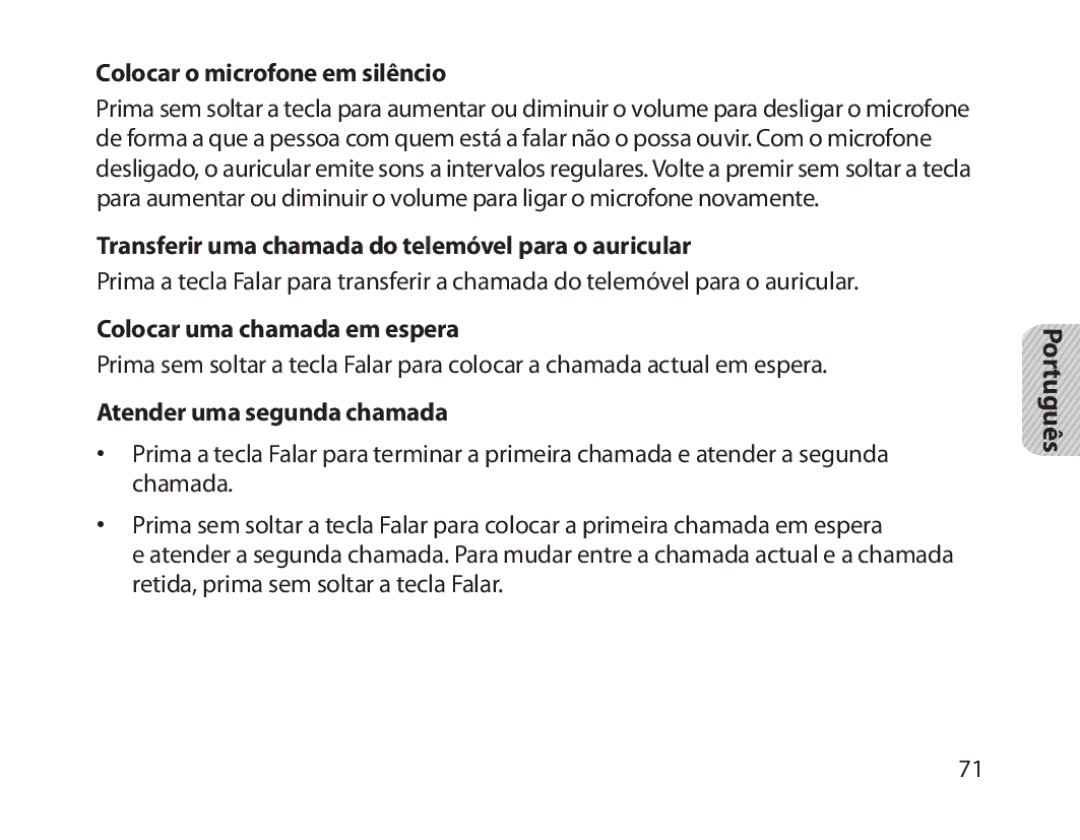 Colocar o microfone em silêncio

Prima sem soltar a tecla para aumentar ou diminuir o volume para desligar o microfone de forma a que a pessoa com quem está a falar não o possa ouvir. Com o microfone desligado, o auricular emite sons a intervalos regulares. Volte a premir sem soltar a tecla para aumentar ou diminuir o volume para ligar o microfone novamente.

Transferir uma chamada do telemóvel para o auricular

Prima a tecla Falar para transferir a chamada do telemóvel para o auricular.

Colocar uma chamada em espera

Prima sem soltar a tecla Falar para colocar a chamada actual em espera.

Atender uma segunda chamada

• Prima a tecla Falar para terminar a primeira chamada e atender a segunda chamada.

• Prima sem soltar a tecla Falar para colocar a primeira chamada em espera e atender a segunda chamada. Para mudar entre a chamada actual e a chamada retida, prima sem soltar a tecla Falar.

Português

71